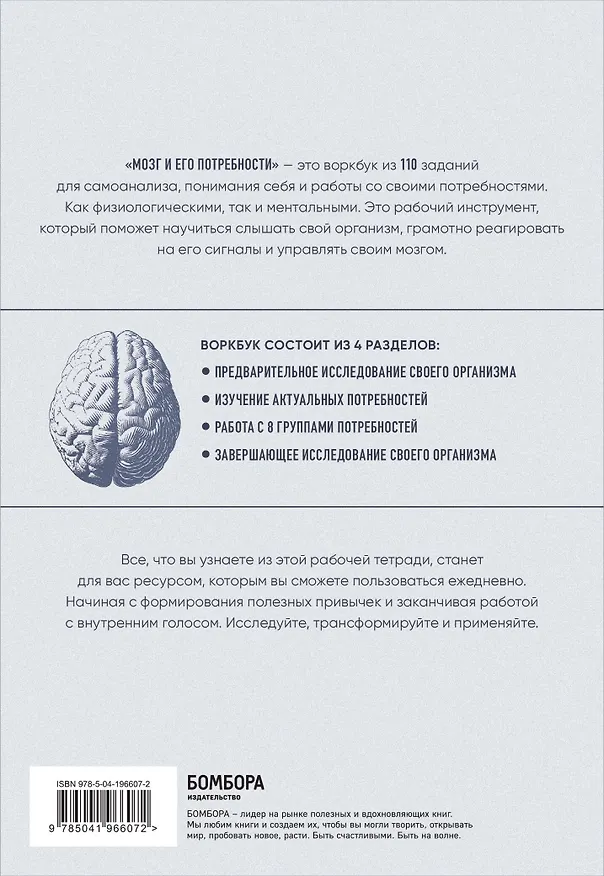 «МОЗГ И ЕГО ПОТРЕБНОСТИ» — это воркбук из 110 заданий для самоанализа, понимания себя и работы со своими потребностями. Как физиологическими, так и ментальными. Это рабочий инструмент, который поможет научиться слышать свой организм, грамотно реагировать на его сигналы и управлять своим мозгом.

ВОРКБУК СОСТОИТ ИЗ 4 РАЗДЕЛОВ:

• ПРЕДВАРИТЕЛЬНОЕ ИССЛЕДОВАНИЕ СВОЕГО ОРГАНИЗМА
• ИЗУЧЕНИЕ АКТУАЛЬНЫХ ПОТРЕБНОСТЕЙ
• РАБОТА С 8 ГРУППАМИ ПОТРЕБНОСТЕЙ
• ЗАВЕРШАЮЩЕЕ ИССЛЕДОВАНИЕ СВОЕГО ОРГАНИЗМА

Все, что вы узнаете из этой рабочей тетради, станет для вас ресурсом, которым вы сможете пользоваться ежедневно. Начиная с формирования полезных привычек и заканчивая работой с внутренним голосом. Исследуйте, трансформируйте и применяйте.

ISBN 978-5-04-196607-2

9 785041 966072 >

БОМБОРА
ИЗДАТЕЛЬСТВО

БОМБОРА – лидер на рынке полезных и вдохновляющих книг. Мы любим книги и создаем их, чтобы вы могли творить, открывать мир, пробовать новое, расти. Быть счастливыми. Быть на волне.